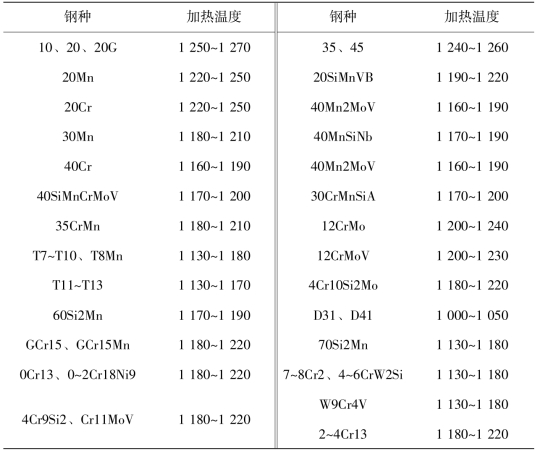 | 钢种 | 加热温度 | 钢种 | 加热温度 |
|---|---|---|---|
| 10、20、20G | 1 250~1 270 | 35、45 | 1 240~1 260 |
| 20Mn | 1 220~1 250 | 20SiMnVB | 1 190~1 220 |
| 20Cr | 1 220~1 250 | 40Mn2MoV | 1 160~1 190 |
| 30Mn | 1 180~1 210 | 40MnSiNb | 1 170~1 190 |
| 40Cr | 1 160~1 190 | 40Mn2MoV | 1 160~1 190 |
| 40SiMnCrMoV | 1 170~1 200 | 30CrMnSiA | 1 170~1 200 |
| 35CrMn | 1 180~1 210 | 12CrMo | 1 200~1 240 |
| T7~T10、T8Mn | 1 130~1 180 | 12CrMoV | 1 200~1 230 |
| T11~T13 | 1 130~1 170 | 4Cr10Si2Mo | 1 180~1 220 |
| 60Si2Mn | 1 170~1 190 | D31、D41 | 1 000~1 050 |
| GCr15、GCr15Mn | 1 180~1 220 | 70Si2Mn | 1 130~1 180 |
| 0Cr13、0~2Cr18Ni9 | 1 180~1 220 | 7~8Cr2、4~6CrW2Si | 1 130~1 180 |
| 4Cr9Si2、Cr11MoV | 1 180~1 220 | W9Cr4V | 1 130~1 180 |
| | | 2~4Cr13 | 1 180~1 220 |